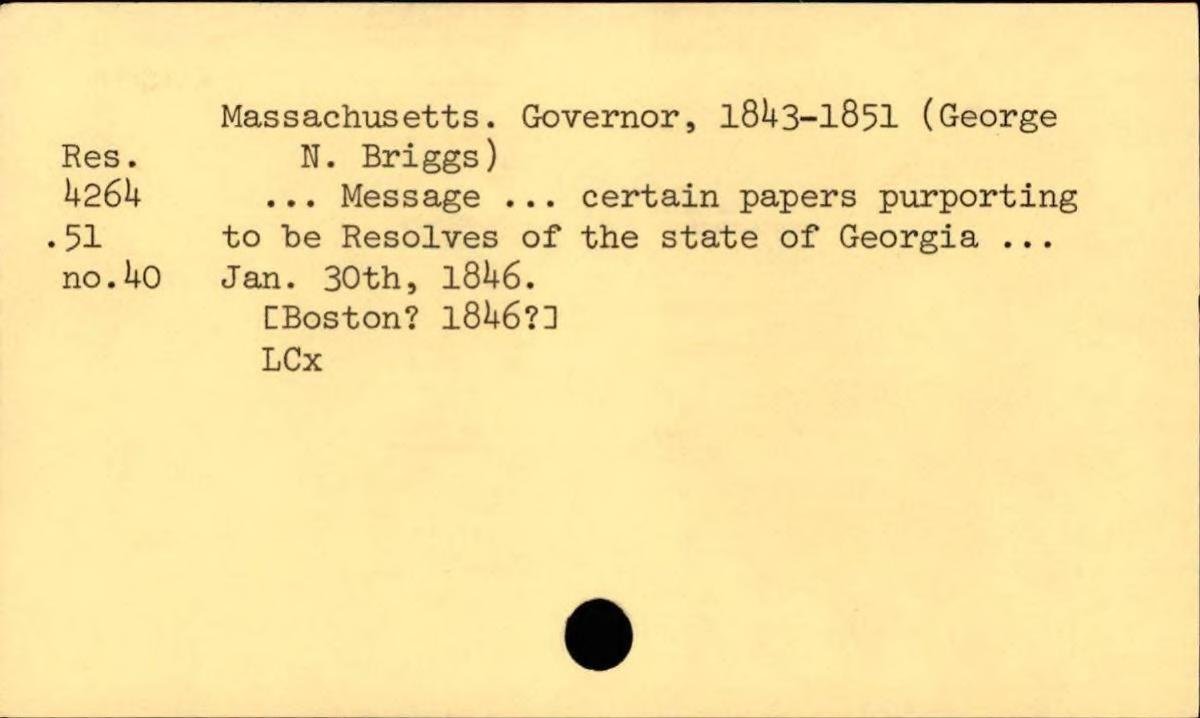 Res.
4264
.51
no.40

Massachusetts. Governor, 1843-1851 (George N. Briggs)

... Message ... certain papers purporting to be Resolves of the state of Georgia ... Jan. 30th, 1846.

[Boston? 1846?]

LCx